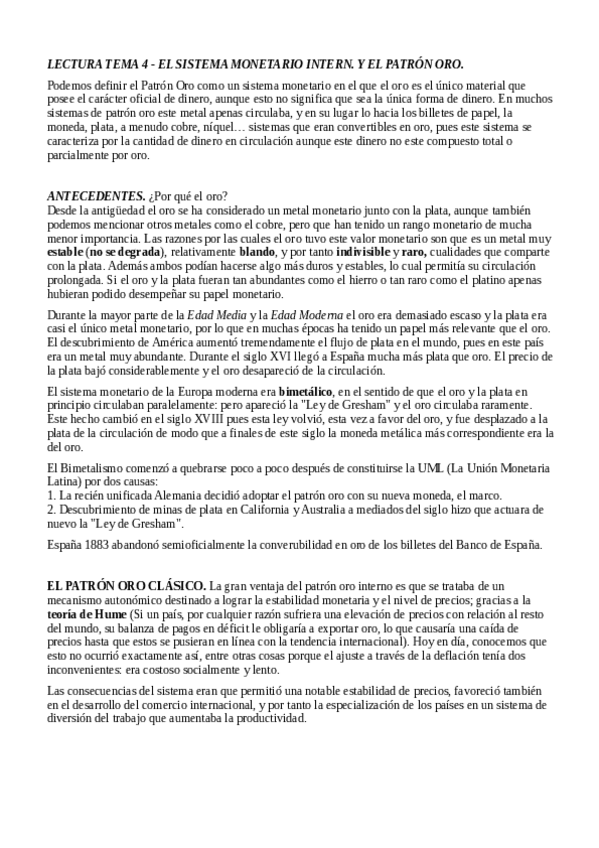 LECTURA TEMA 4 - EL SISTEMA MONETARIO INTERN. Y EL PATRÓN ORO.

Podemos definir el Patrón Oro como un sistema monetario en el que el oro es el único material que posee el carácter oficial de dinero, aunque esto no significa que sea la única forma de dinero. En muchos sistemas de patrón oro este metal apenas circulaba, y en su lugar lo hacia los billetes de papel, la moneda, plata, a menudo cobre, níquel… sistemas que eran convertibles en oro, pues este sistema se caracteriza por la cantidad de dinero en circulación aunque este dinero no este compuesto total o parcialmente por oro.

ANTECEDENTES. ¿Por qué el oro?
Desde la antigüedad el oro se ha considerado un metal monetario junto con la plata, aunque también podemos mencionar otros metales como el cobre, pero que han tenido un rango monetario de mucha menor importancia. Las razones por las cuales el oro tuvo este valor monetario son que es un metal muy estable (no se degrada), relativamente blando, y por tanto indivisible y raro, cualidades que comparte con la plata. Además ambos podían hacerse algo más duros y estables, lo cual permitía su circulación prolongada. Si el oro y la plata fueran tan abundantes como el hierro o tan raro como el platino apenas hubieran podido desempeñar su papel monetario.

Durante la mayor parte de la Edad Media y la Edad Moderna el oro era demasiado escaso y la plata era casi el único metal monetario, por lo que en muchas épocas ha tenido un papel más relevante que el oro. El descubrimiento de América aumentó tremendamente el flujo de plata en el mundo, pues en este país era un metal muy abundante. Durante el siglo XVI llegó a España mucha más plata que oro. El precio de la plata bajó considerablemente y el oro desapareció de la circulación.

El sistema monetario de la Europa moderna era bimetálico, en el sentido de que el oro y la plata en principio circulaban paralelamente: pero apareció la "Ley de Gresham" y el oro circulaba raramente. Este hecho cambió en el siglo XVIII pues esta ley volvió, esta vez a favor del oro, y fue desplazado a la plata de la circulación de modo que a finales de este siglo la moneda metálica más correspondiente era la del oro.

El Bimetalismo comenzó a quebrarse poco a poco después de constituirse la UML (La Unión Monetaria Latina) por dos causas:
1. La recién unificada Alemania decidió adoptar el patrón oro con su nueva moneda, el marco.
2. Descubrimiento de minas de plata en California y Australia a mediados del siglo hizo que actuara de nuevo la "Ley de Gresham".

España 1883 abandonó semioficialmente la converubilidad en oro de los billetes del Banco de España.

EL PATRÓN ORO CLÁSICO. La gran ventaja del patrón oro interno es que se trataba de un mecanismo autonómico destinado a lograr la estabilidad monetaria y el nivel de precios; gracias a la teoría de Hume (Si un país, por cualquier razón sufriera una elevación de precios con relación al resto del mundo, su balanza de pagos en déficit le obligaría a exportar oro, lo que causaría una caída de precios hasta que estos se pusieran en línea con la tendencia internacional). Hoy en día, conocemos que esto no ocurrió exactamente así, entre otras cosas porque el ajuste a través de la deflación tenía dos inconvenientes: era costoso socialmente y lento.

Las consecuencias del sistema eran que permitió una notable estabilidad de precios, favoreció también en el desarrollo del comercio internacional, y por tanto la especialización de los países en un sistema de diversión del trabajo que aumentaba la productividad.